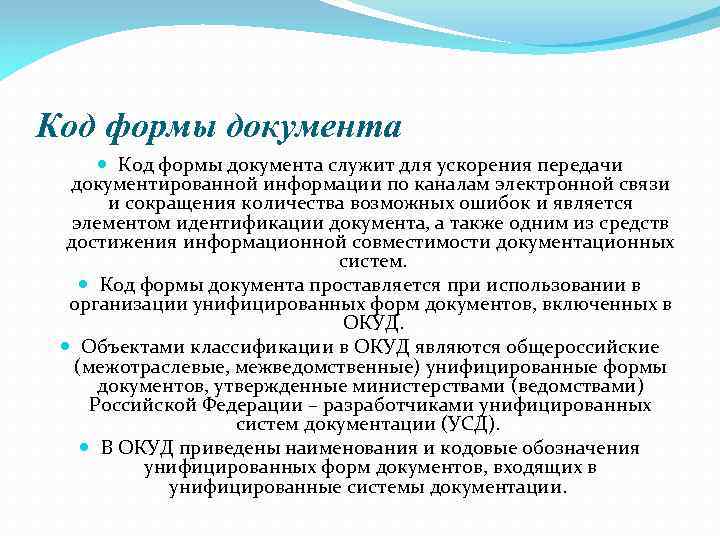 Код формы документа

Код формы документа служит для ускорения передачи документированной информации по каналам электронной связи и сокращения количества возможных ошибок и является элементом идентификации документа, а также одним из средств достижения информационной совместимости документационных систем.

Код формы документа проставляется при использовании в организации унифицированных форм документов, включенных в ОКУД.

Объектами классификации в ОКУД являются общероссийские (межотраслевые, межведомственные) унифицированные формы документов, утвержденные министерствами (ведомствами) Российской Федерации – разработчиками унифицированных систем документации (УСД).

В ОКУД приведены наименования и кодовые обозначения унифицированных форм документов, входящих в унифицированные системы документации.